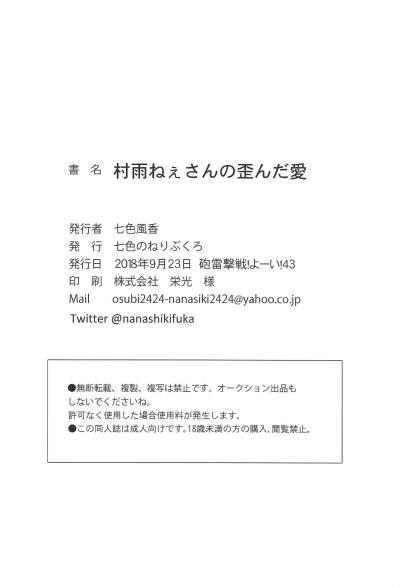 書　名　村雨ねぇさんの歪んだ愛

発行者　七色風香
発　行　七色のねりぶくろ
発行日　2018年9月23日　砲雷撃戦!よーい!43
印　刷　株式会社　栄光　様
Mail　osubi2424-nanasiki2424@yahoo.co.jp
Twitter @nanashikifuka

●無断転載、複製、複写は禁止です。オークション出品もしないでくださいね。
許可なく使用した場合使用料が発生します。
●この同人誌は成人向けです。18歳未満の方の購入、閲覧禁止。